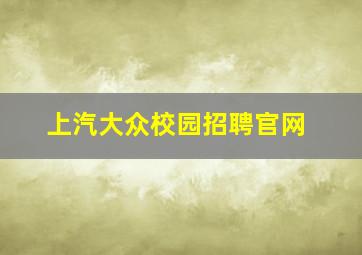 上汽大众校园招聘官网